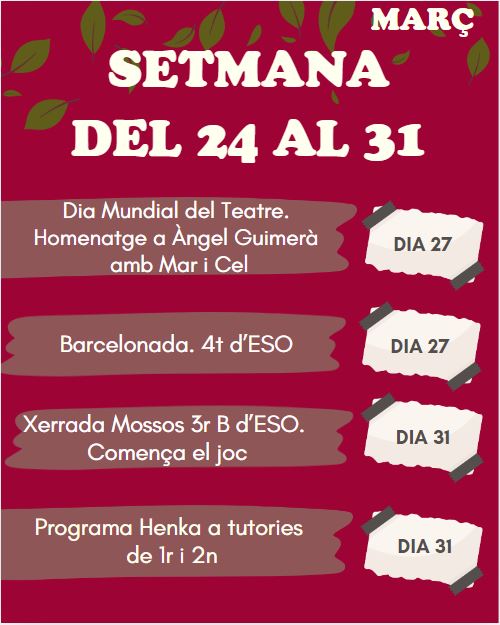 MARÇ

SETMANA
DEL 24 AL 31

Dia Mundial del Teatre. Homenatge a Àngel Guimerà amb Mar i Cel

DIA 27

Barcelonada. 4t d'ESO

DIA 27

Xerrada Mossos 3r B d'ESO. Comença el joc

DIA 31

Programa Henka a tutories de 1r i 2n

DIA 31